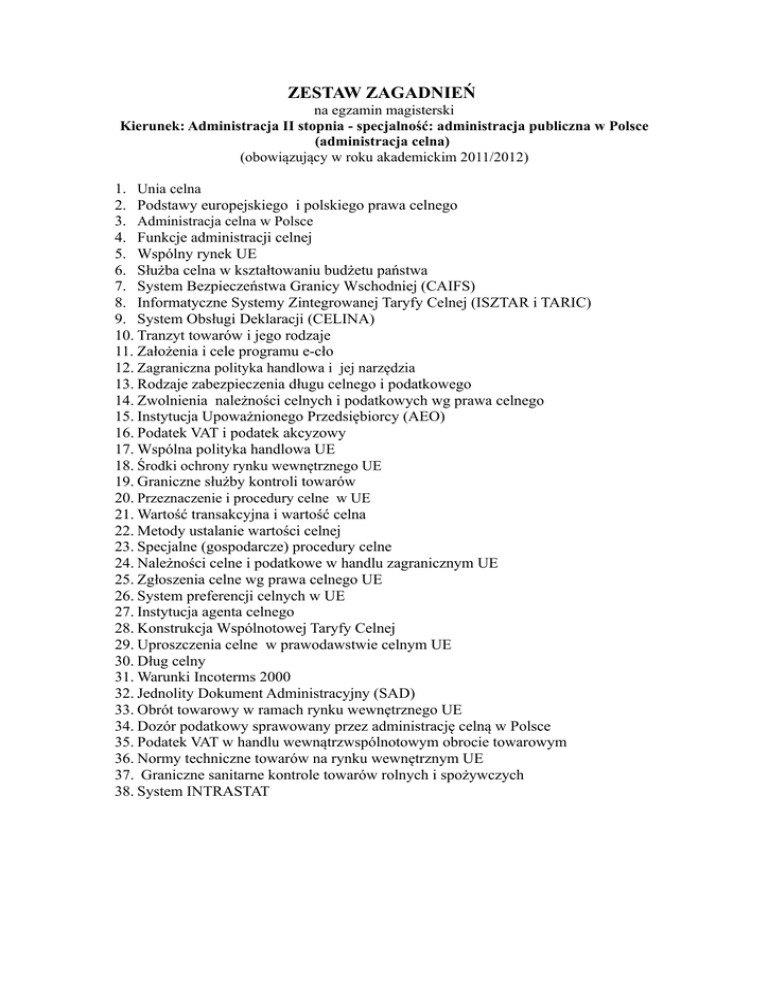 ZESTAW ZAGADNIEŃ
na egzamin magisterski
Kierunek: Administracja II stopnia - specjalność: administracja publiczna w Polsce (administracja celna)
(obowiązujący w roku akademickim 2011/2012)

1. Unia celna
2. Podstawy europejskiego i polskiego prawa celnego
3. Administracja celna w Polsce
4. Funkcje administracji celnej
5. Wspólny rynek UE
6. Służba celna w kształtowaniu budżetu państwa
7. System Bezpieczeństwa Granicy Wschodniej (CAIFS)
8. Informatyczne Systemy Zintegrowanej Taryfy Celnej (ISZTAR i TARIC)
9. System Obsługi Deklaracji (CELINA)
10. Tranzyt towarów i jego rodzaje
11. Założenia i cele programu e-cło
12. Zagraniczna polityka handlowa i jej narzędzia
13. Rodzaje zabezpieczenia długu celnego i podatkowego
14. Zwolnienia należności celnych i podatkowych wg prawa celnego
15. Instytucja Upoważnionego Przedsiębiorcy (AEO)
16. Podatek VAT i podatek akcyzowy
17. Wspólna polityka handlowa UE
18. Środki ochrony rynku wewnętrznego UE
19. Graniczne służby kontroli towarów
20. Przeznaczenie i procedury celne w UE
21. Wartość transakcyjna i wartość celna
22. Metody ustalanie wartości celnej
23. Specjalne (gospodarcze) procedury celne
24. Należności celne i podatkowe w handlu zagranicznym UE
25. Zgłoszenia celne wg prawa celnego UE
26. System preferencji celnych w UE
27. Instytucja agenta celnego
28. Konstrukcja Wspólnotowej Taryfy Celnej
29. Uproszczenia celne w prawodawstwie celnym UE
30. Dług celny
31. Warunki Incoterms 2000
32. Jednolity Dokument Administracyjny (SAD)
33. Obrót towarowy w ramach rynku wewnętrznego UE
34. Dozór podatkowy sprawowany przez administrację celną w Polsce
35. Podatek VAT w handlu wewnątrzwspólnotowym obrocie towarowym
36. Normy techniczne towarów na rynku wewnętrznym UE
37. Graniczne sanitarne kontrole towarów rolnych i spożywczych
38. System INTRASTAT